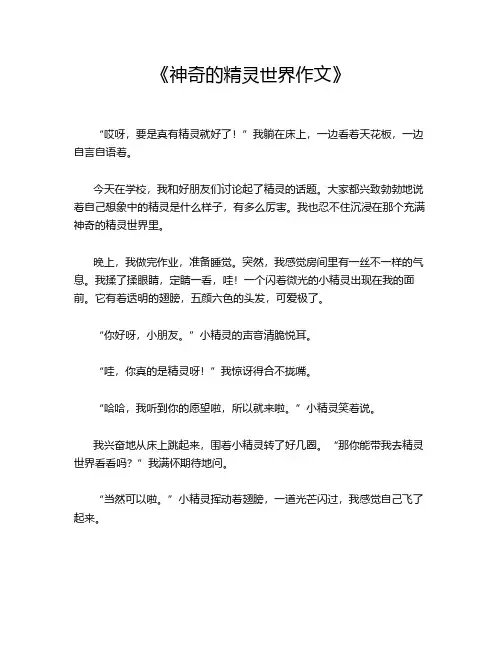 《神奇的精灵世界作文》

“哎呀，要是真有精灵就好了！”我躺在床上，一边看着天花板，一边自言自语着。

今天在学校，我和好朋友们讨论起了精灵的话题。大家都兴致勃勃地说着自己想象中的精灵是什么样子，有多么厉害。我也忍不住沉浸在那个充满神奇的精灵世界里。

晚上，我做完作业，准备睡觉。突然，我感觉房间里有一丝不一样的气息。我揉了揉眼睛，定睛一看，哇！一个闪着微光的小精灵出现在我的面前。它有着透明的翅膀，五颜六色的头发，可爱极了。

“你好呀，小朋友。”小精灵的声音清脆悦耳。

“哇，你真的是精灵呀！”我惊讶得合不拢嘴。

“哈哈，我听到你的愿望啦，所以就来啦。”小精灵笑着说。

我兴奋地从床上跳起来，围着小精灵转了好几圈。“那你能带我去精灵世界看看吗？”我满怀期待地问。

“当然可以啦。”小精灵挥动着翅膀，一道光芒闪过，我感觉自己飞了起来。